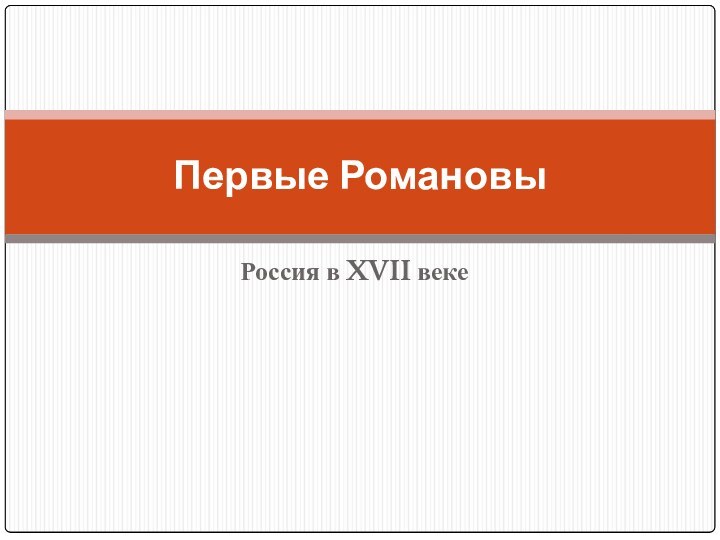 Первые Романовы

Россия в XVII веке